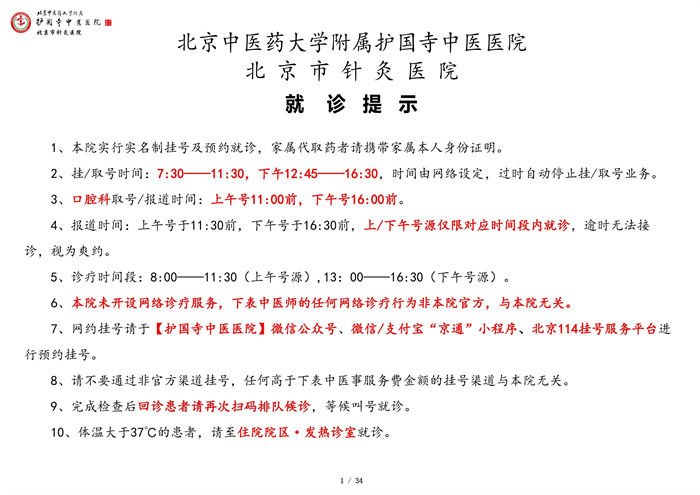 北京中医药大学附属
护国寺中医医院
北京市针灸医院

北京中医药大学附属护国寺中医医院
北京市针灸医院
就诊提示

1、本院实行实名制挂号及预约就诊，家属代取药者请携带家属本人身份证明。

2、挂/取号时间：7:30——11:30，下午12:45——16:30，时间由网络设定，过时自动停止挂/取号业务。

3、口腔科取号/报道时间：上午号11:00前，下午号16:00前。

4、报道时间：上午号于11:30前，下午号于16:30前，上/下午号源仅限对应时间段内就诊，逾时无法接诊，视为爽约。

5、诊疗时间段：8:00——11:30（上午号源），13：00——16:30（下午号源）。

6、本院未开设网络诊疗服务，下表中医师的任何网络诊疗行为非本院官方，与本院无关。

7、网约挂号请于【护国寺中医医院】微信公众号、微信/支付宝“京通”小程序、北京114挂号服务平台进行预约挂号。

8、请不要通过非官方渠道挂号，任何高于下表中医事服务费金额的挂号渠道与本院无关。

9、完成检查后回诊患者请再次扫码排队候诊，等候叫号就诊。

10、体温大于37℃的患者，请至住院院区·发热诊室就诊。

1 / 34